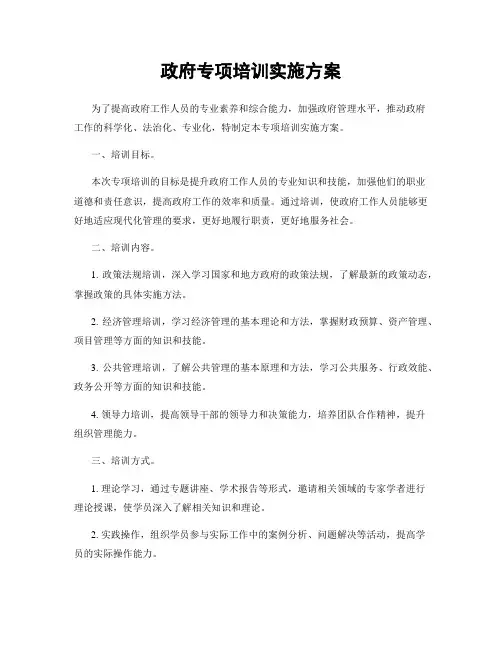 政府专项培训实施方案

为了提高政府工作人员的专业素养和综合能力，加强政府管理水平，推动政府工作的科学化、法治化、专业化，特制定本专项培训实施方案。

一、培训目标。

本次专项培训的目标是提升政府工作人员的专业知识和技能，加强他们的职业道德和责任意识，提高政府工作的效率和质量。通过培训，使政府工作人员能够更好地适应现代化管理的要求，更好地履行职责，更好地服务社会。

二、培训内容。

1. 政策法规培训，深入学习国家和地方政府的政策法规，了解最新的政策动态，掌握政策的具体实施方法。

2. 经济管理培训，学习经济管理的基本理论和方法，掌握财政预算、资产管理、项目管理等方面的知识和技能。

3. 公共管理培训，了解公共管理的基本原理和方法，学习公共服务、行政效能、政务公开等方面的知识和技能。

4. 领导力培训，提高领导干部的领导力和决策能力，培养团队合作精神，提升组织管理能力。

三、培训方式。

1. 理论学习，通过专题讲座、学术报告等形式，邀请相关领域的专家学者进行理论授课，使学员深入了解相关知识和理论。

2. 实践操作，组织学员参与实际工作中的案例分析、问题解决等活动，提高学员的实际操作能力。